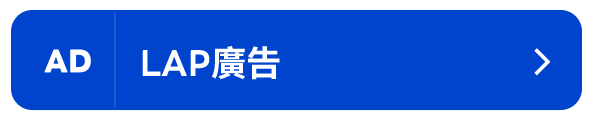 AD

LAP廣告

>